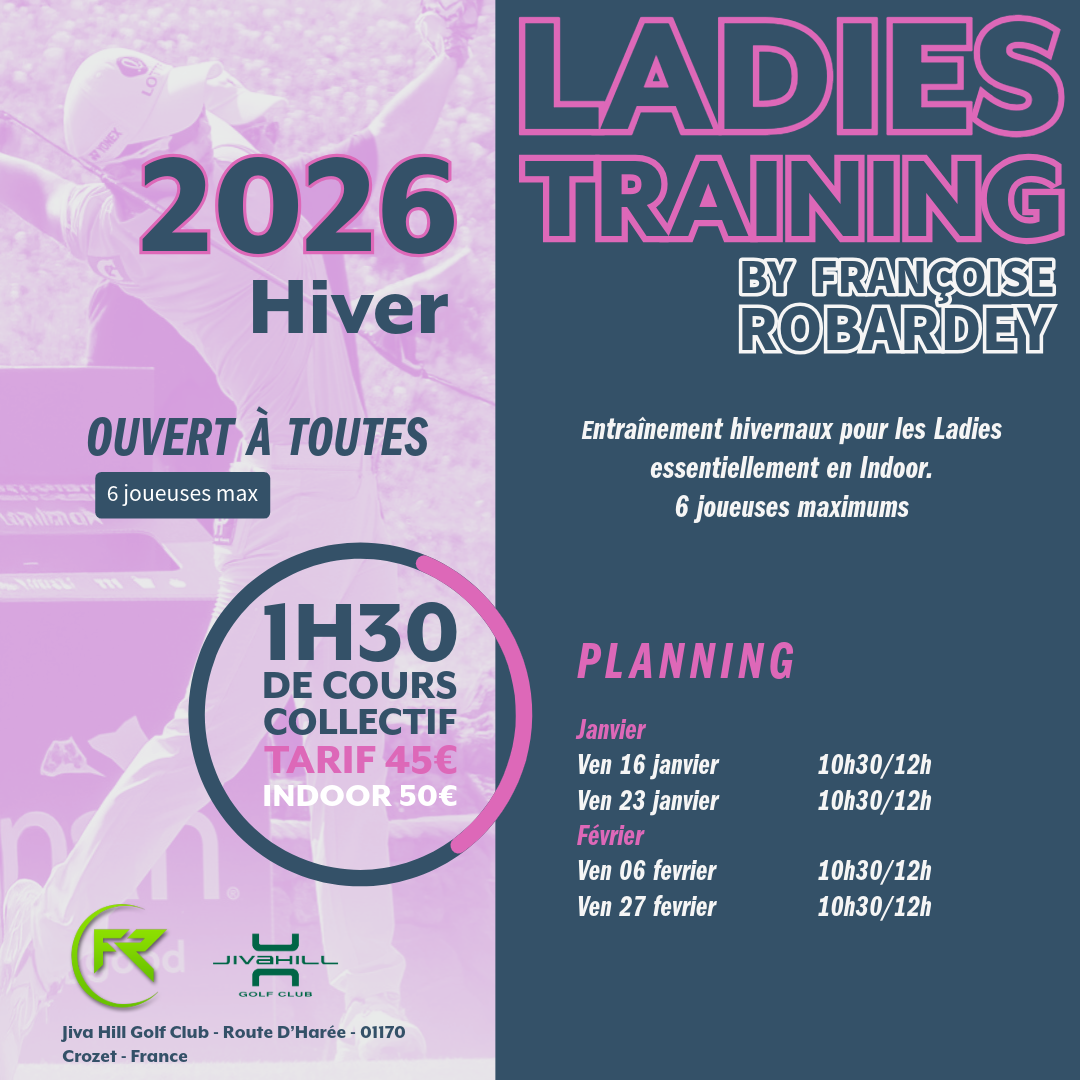 2026
Hiver

OUVERT À TOUTES

6 joueuses max

1H30
DE COURS
COLLECTIF
TARIF 45€
INDOOR 50€

FR

JIVAHILL
GOLF CLUB

Jiva Hill Golf Club - Route D'Harée - 01170 Crozet - France

LADIES
TRAINING
BY FRANÇOISE
ROBARDEY

Entraînement hivernaux pour les Ladies essentiellement en Indoor.
6 joueuses maximums

PLANNING

Janvier
Ven 16 janvier 10h30/12h
Ven 23 janvier 10h30/12h
Février
Ven 06 fevrier 10h30/12h
Ven 27 fevrier 10h30/12h